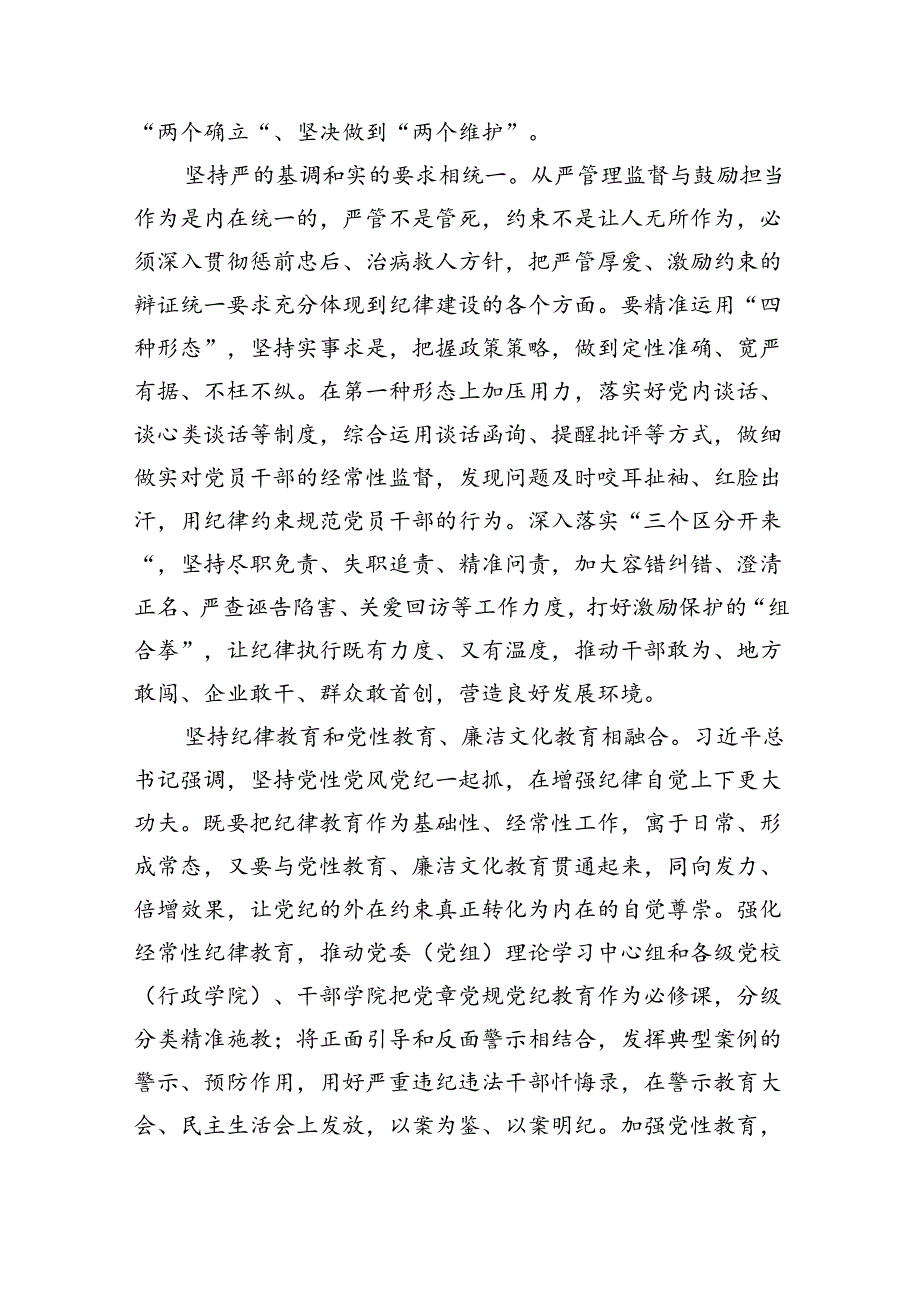 “两个确立“、坚决做到“两个维护”。

坚持严的基调和实的要求相统一。从严管理监督与鼓励担当作为是内在统一的，严管不是管死，约束不是让人无所作为，必须深入贯彻惩前毖后、治病救人方针，把严管厚爱、激励约束的辩证统一要求充分体现到纪律建设的各个方面。要精准运用“四种形态”，坚持实事求是，把握政策策略，做到定性准确、宽严有据、不枉不纵。在第一种形态上加压用力，落实好党内谈话、谈心类谈话等制度，综合运用谈话函询、提醒批评等方式，做细做实对党员干部的经常性监督，发现问题及时咬耳扯袖、红脸出汗，用纪律约束规范党员干部的行为。深入落实“三个区分开来“，坚持尽职免责、失职追责、精准问责，加大容错纠错、澄清正名、严查诬告陷害、关爱回访等工作力度，打好激励保护的“组合拳”，让纪律执行既有力度、又有温度，推动干部敢为、地方敢闯、企业敢干、群众敢首创，营造良好发展环境。

坚持纪律教育和党性教育、廉洁文化教育相融合。习近平总书记强调，坚持党性党风党纪一起抓，在增强纪律自觉上下更大功夫。既要把纪律教育作为基础性、经常性工作，寓于日常、形成常态，又要与党性教育、廉洁文化教育贯通起来，同向发力、倍增效果，让党纪的外在约束真正转化为内在的自觉尊崇。强化经常性纪律教育，推动党委（党组）理论学习中心组和各级党校（行政学院）、干部学院把党章党规党纪教育作为必修课，分级分类精准施教；将正面引导和反面警示相结合，发挥典型案例的警示、预防作用，用好严重违纪违法干部忏悔录，在警示教育大会、民主生活会上发放，以案为鉴、以案明纪。加强党性教育，